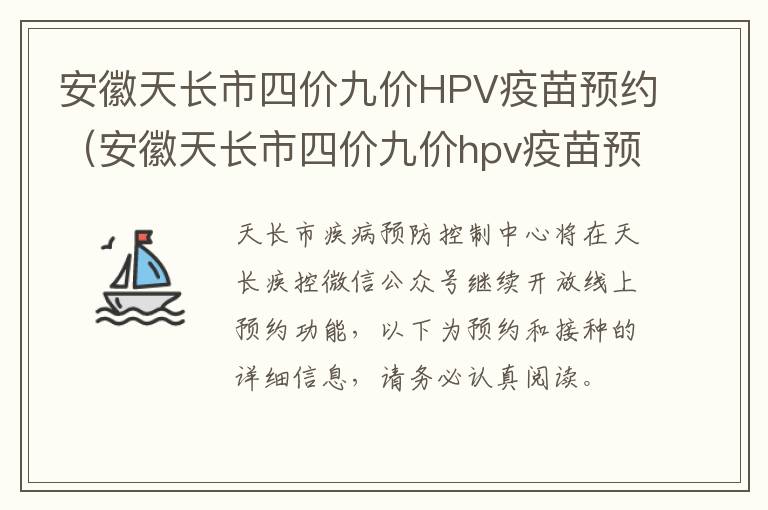 安徽天长市四价九价HPV疫苗预约（安徽天长市四价九价hpv疫苗预

天长市疾病预防控制中心将在天长疾控微信公众号继续开放线上预约功能，以下为预约和接种的详细信息，请务必认真阅读。